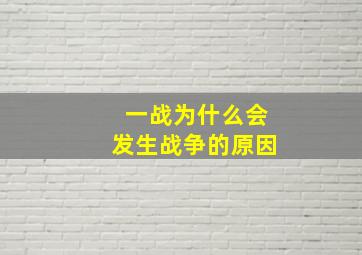 一战为什么会
发生战争的原因